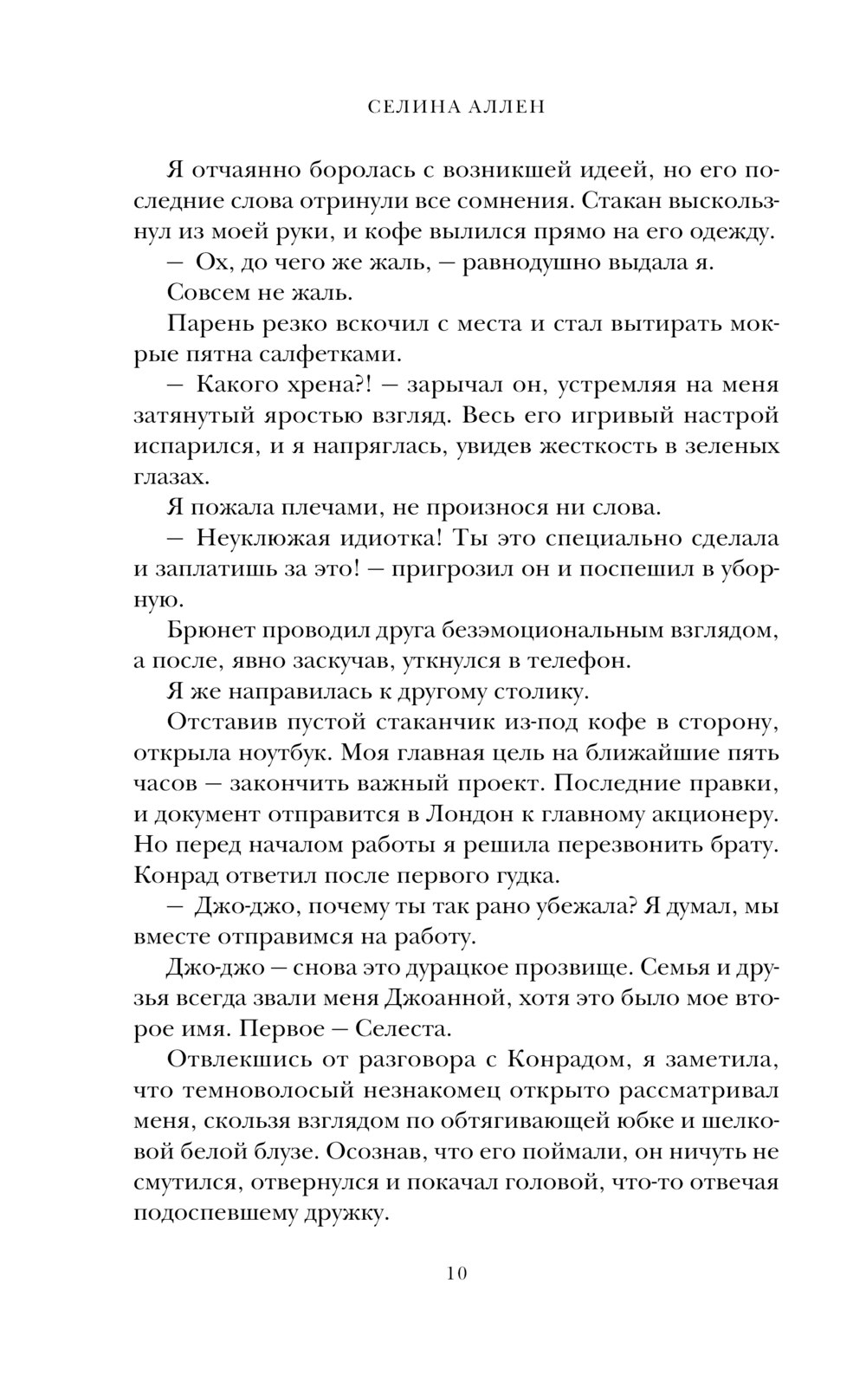 СЕЛИНА АЛЛЕН

Я отчаянно боролась с возникшей идеей, но его последние слова отринули все сомнения. Стакан выскользнул из моей руки, и кофе вылился прямо на его одежду.

— Ох, до чего же жаль, — равнодушно выдала я.

Совсем не жаль.

Парень резко вскочил с места и стал вытирать мокрые пятна салфетками.

— Какого хрена?! — зарычал он, устремляя на меня затянутый яростью взгляд. Весь его игривый настрой испарился, и я напряглась, увидев жесткость в зеленых глазах.

Я пожала плечами, не произнося ни слова.

— Неуклюжая идиотка! Ты это специально сделала и заплатишь за это! — пригрозил он и поспешил в уборную.

Брюнет проводил друга безэмоциональным взглядом, а после, явно заскучав, уткнулся в телефон.

Я же направилась к другому столику.

Отставив пустой стаканчик из-под кофе в сторону, открыла ноутбук. Моя главная цель на ближайшие пять часов — закончить важный проект. Последние правки, и документ отправится в Лондон к главному акционеру. Но перед началом работы я решила перезвонить брату. Конрад ответил после первого гудка.

— Джо-джо, почему ты так рано убежала? Я думал, мы вместе отправимся на работу.

Джо-джо — снова это дурацкое прозвище. Семья и друзья всегда звали меня Джоанной, хотя это было мое второе имя. Первое — Селеста.

Отвлекшись от разговора с Конрадом, я заметила, что темноволосый незнакомец открыто рассматривал меня, скользя взглядом по обтягивающей юбке и шелковой белой блузе. Осознав, что его поймали, он ничуть не смутился, отвернулся и покачал головой, что-то отвечая подоспевшему дружку.

10